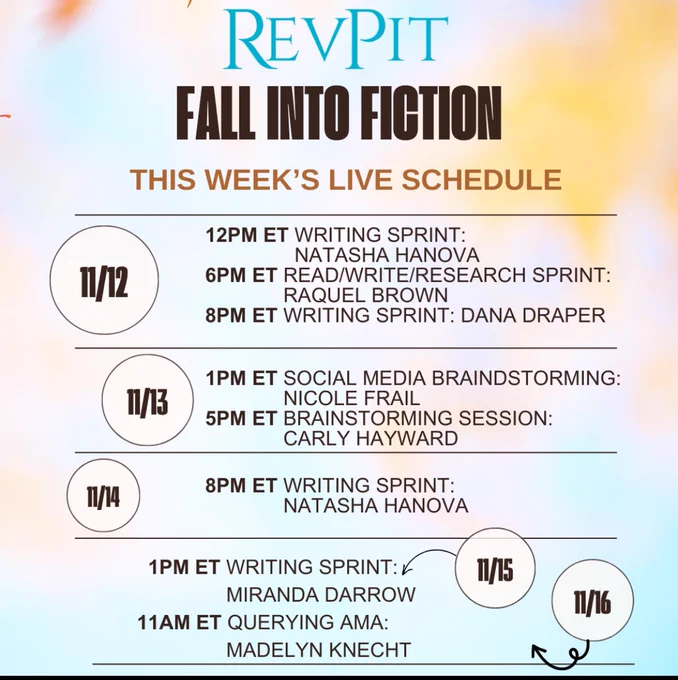 REVPIT

FALL INTO FICTION

THIS WEEK'S LIVE SCHEDULE

11/12

12PM ET WRITING SPRINT: NATASHA HANOVA
6PM ET READ/WRITE/RESEARCH SPRINT: RAQUEL BROWN
8PM ET WRITING SPRINT: DANA DRAPER

11/13

1PM ET SOCIAL MEDIA BRAINDSTORMING: NICOLE FRAIL
5PM ET BRAINSTORMING SESSION: CARLY HAYWARD

11/14

8PM ET WRITING SPRINT: NATASHA HANOVA

1PM ET WRITING SPRINT: MIRANDA DARROW

11/15

11AM ET QUERYING AMA: MADELYN KNECHT

11/16